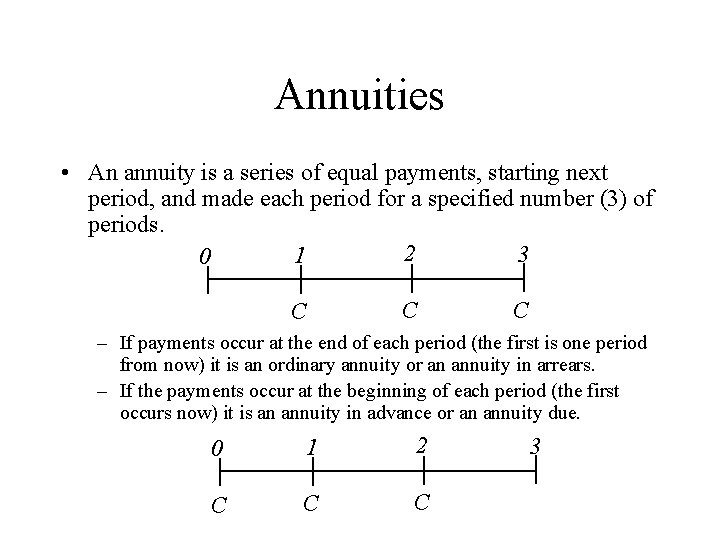 Annuities

• An annuity is a series of equal payments, starting next period, and made each period for a specified number (3) of periods.

0 1 2 3

C C C

– If payments occur at the end of each period (the first is one period from now) it is an ordinary annuity or an annuity in arrears.

– If the payments occur at the beginning of each period (the first occurs now) it is an annuity in advance or an annuity due.

0 1 2 3

C C C